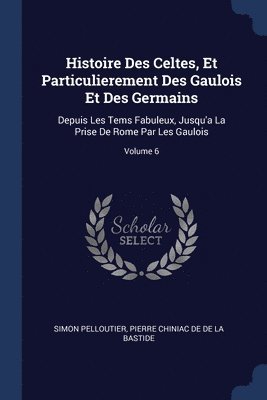 Histoire Des Celtes, Et Particulierement Des Gaulois Et Des Germains

Depuis Les Tems Fabuleux, Jusqu'a La Prise De Rome Par Les Gaulois

Volume 6

Scholar SELECT

SIMON PELLOUTIER, PIERRE CHINIAC DE DE LA BASTIDE